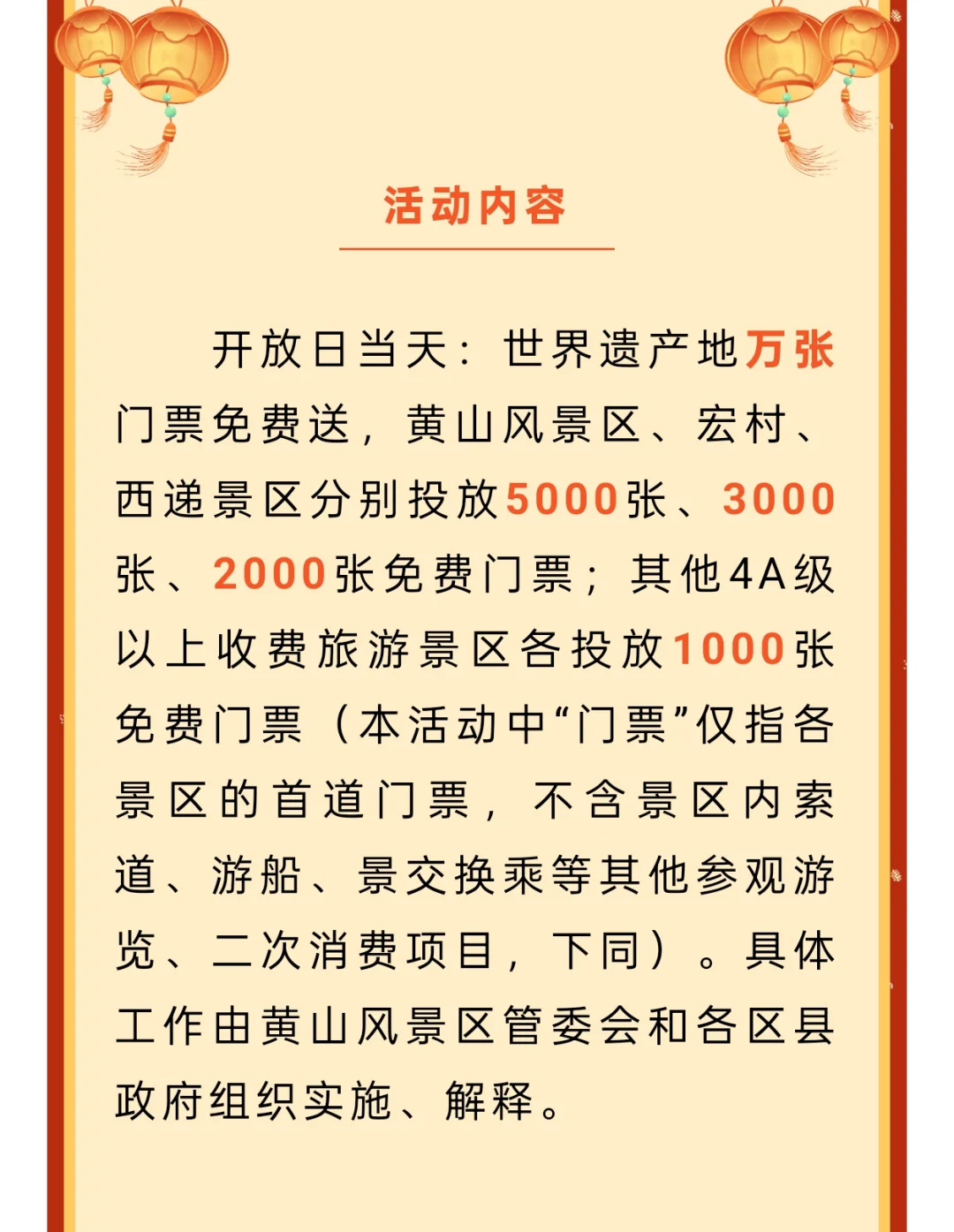 活动内容

开放日当天：世界遗产地万张门票免费送，黄山风景区、宏村、西递景区分别投放5000张、3000张、2000张免费门票；其他4A级以上收费旅游景区各投放1000张免费门票（本活动中“门票”仅指各景区的首道门票，不含景区内索道、游船、景交换乘等其他参观游览、二次消费项目，下同）。具体工作由黄山风景区管委会和各区县政府组织实施、解释。